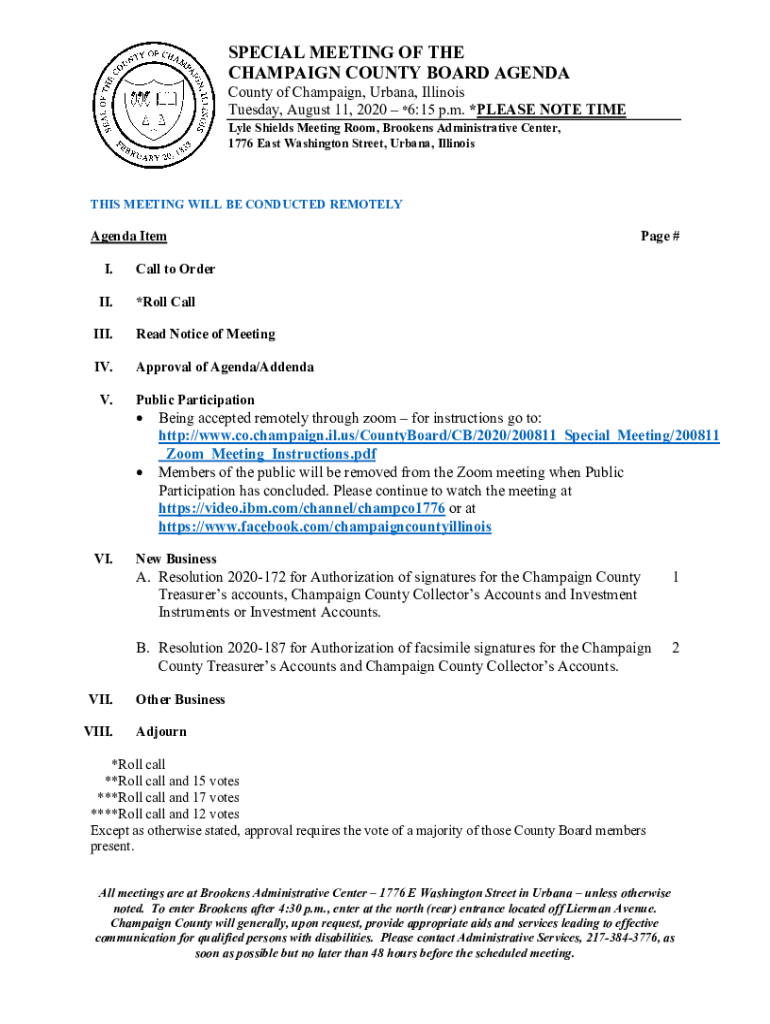 SEAL OF THE COUNTY OF CHAMPAIGN, ILLINOIS
FEBRUARY 20, 1833

SPECIAL MEETING OF THE CHAMPAIGN COUNTY BOARD AGENDA
County of Champaign, Urbana, Illinois
Tuesday, August 11, 2020 – *6:15 p.m. *PLEASE NOTE TIME
Lyle Shields Meeting Room, Brookens Administrative Center, 1776 East Washington Street, Urbana, Illinois

THIS MEETING WILL BE CONDUCTED REMOTELY

Agenda Item Page #

I. Call to Order

II. *Roll Call

III. Read Notice of Meeting

IV. Approval of Agenda/Addenda

V. Public Participation
• Being accepted remotely through zoom – for instructions go to: http://www.co.champaign.il.us/CountyBoard/CB/2020/200811_Special_Meeting/200811_Zoom_Meeting_Instructions.pdf
• Members of the public will be removed from the Zoom meeting when Public Participation has concluded. Please continue to watch the meeting at https://video.ibm.com/channel/champco1776 or at https://www.facebook.com/champaigncountyillinois

VI. New Business
A. Resolution 2020-172 for Authorization of signatures for the Champaign County Treasurer's accounts, Champaign County Collector's Accounts and Investment Instruments or Investment Accounts. 1

B. Resolution 2020-187 for Authorization of facsimile signatures for the Champaign County Treasurer's Accounts and Champaign County Collector's Accounts. 2

VII. Other Business

VIII. Adjourn

*Roll call
**Roll call and 15 votes
***Roll call and 17 votes
****Roll call and 12 votes
Except as otherwise stated, approval requires the vote of a majority of those County Board members present.

All meetings are at Brookens Administrative Center – 1776 E Washington Street in Urbana – unless otherwise noted. To enter Brookens after 4:30 p.m., enter at the north (rear) entrance located off Lierman Avenue. Champaign County will generally, upon request, provide appropriate aids and services leading to effective communication for qualified persons with disabilities. Please contact Administrative Services, 217-384-3776, as soon as possible but no later than 48 hours before the scheduled meeting.